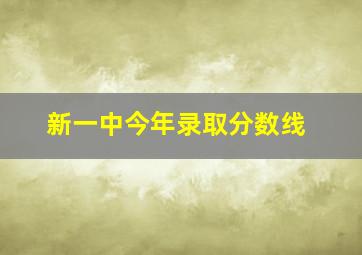 新一中今年录取分数线